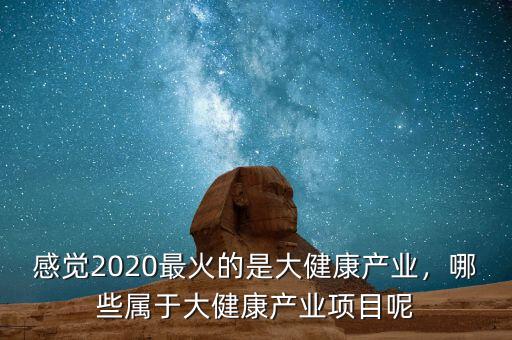 感觉2020最火的是大健康产业，哪些属于大健康产业项目呢